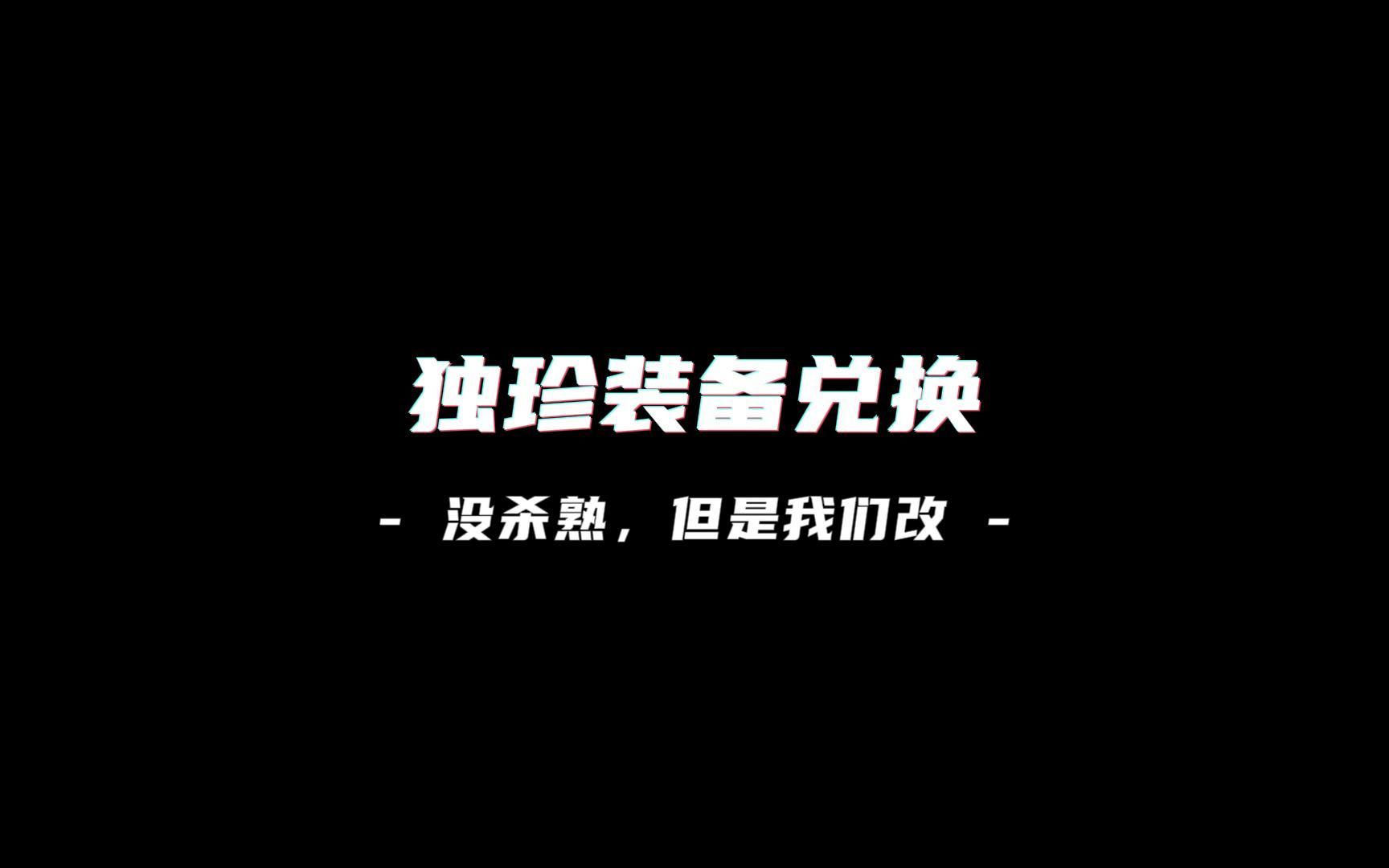 独珍装备兑换

- 没杀熟，但是我们改 -